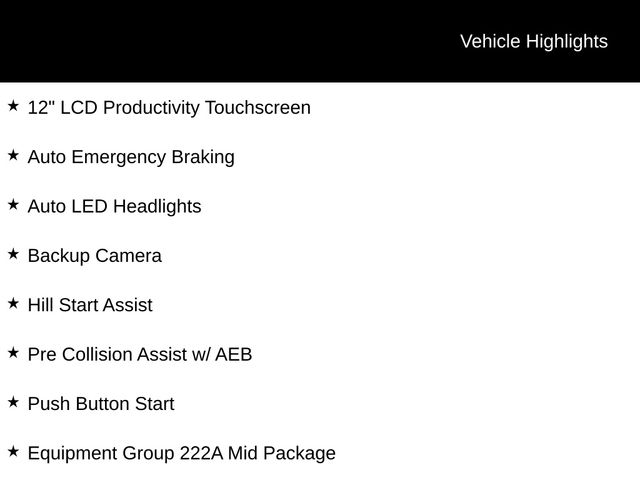 Vehicle Highlights

★ 12" LCD Productivity Touchscreen

★ Auto Emergency Braking

★ Auto LED Headlights

★ Backup Camera

★ Hill Start Assist

★ Pre Collision Assist w/ AEB

★ Push Button Start

★ Equipment Group 222A Mid Package